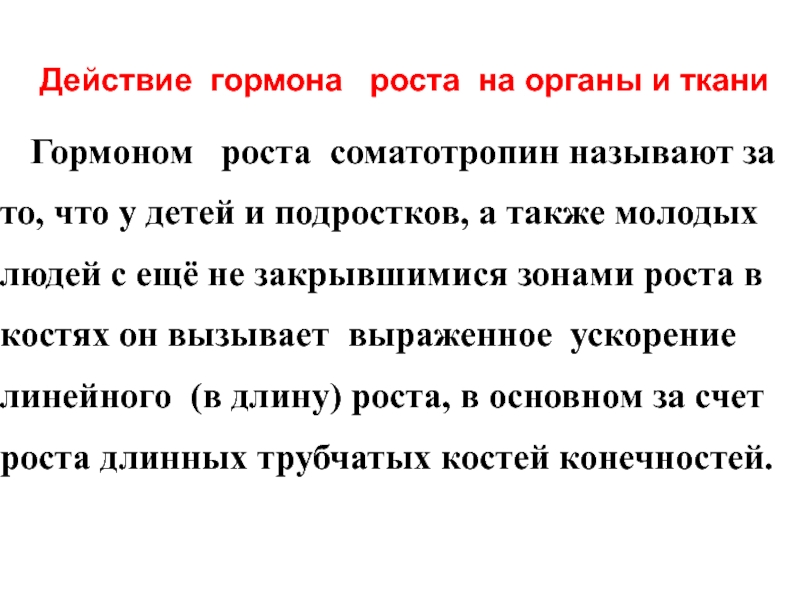 Действие гормона роста на органы и ткани

Гормоном роста соматотропин называют за то, что у детей и подростков, а также молодых людей с ещё не закрывшимися зонами роста в костях он вызывает выраженное ускорение линейного (в длину) роста, в основном за счет роста длинных трубчатых костей конечностей.